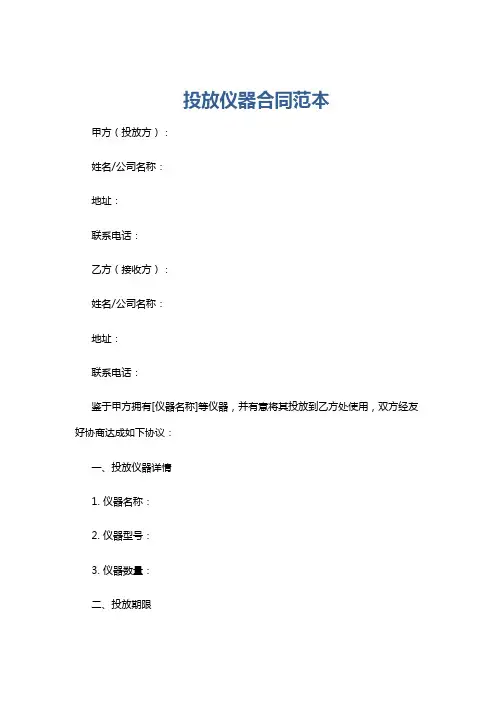 投放仪器合同范本

甲方（投放方）：

姓名/公司名称：

地址：

联系电话：

乙方（接收方）：

姓名/公司名称：

地址：

联系电话：

鉴于甲方拥有[仪器名称]等仪器，并有意将其投放到乙方处使用，双方经友好协商达成如下协议：

一、投放仪器详情

1. 仪器名称：

2. 仪器型号：

3. 仪器数量：

二、投放期限